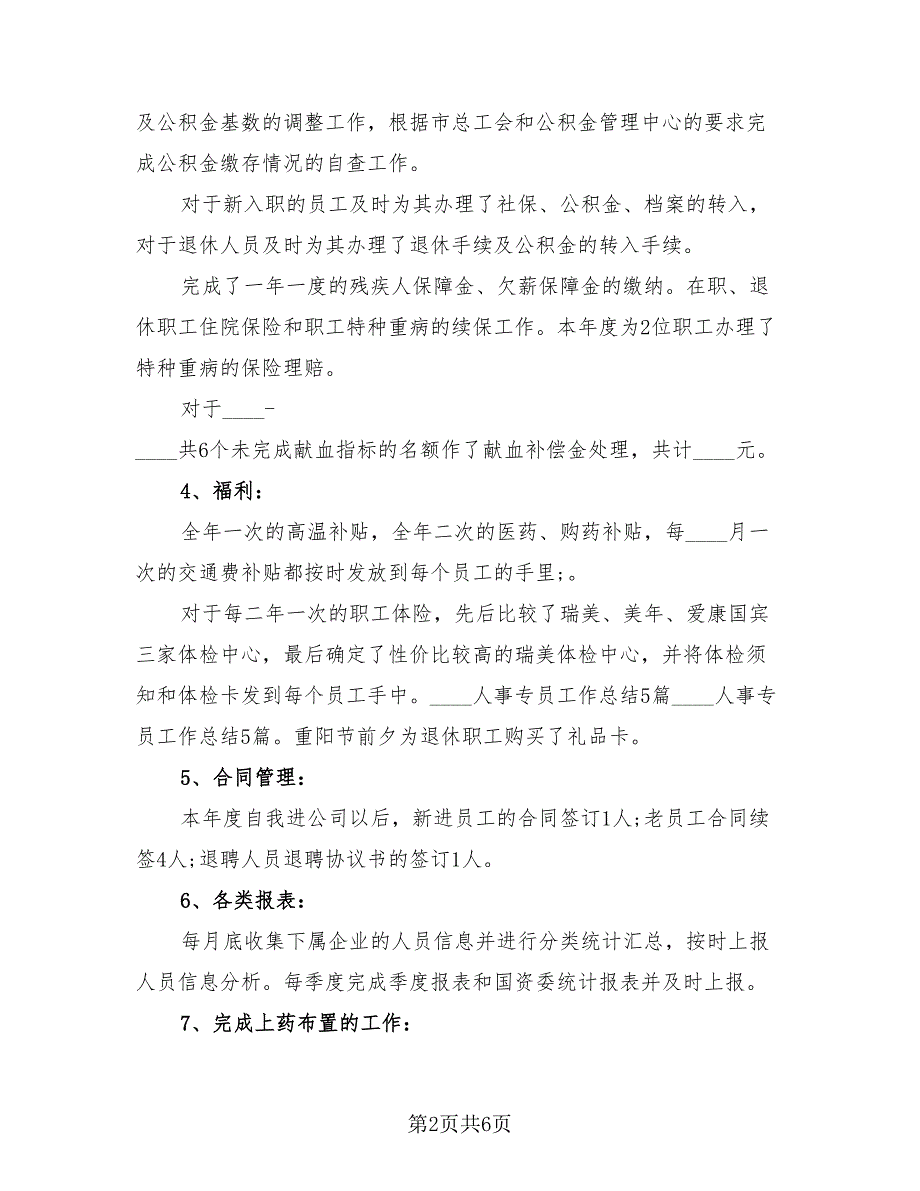 及公积金基数的调整工作，根据市总工会和公积金管理中心的要求完成公积金缴存情况的自查工作。

对于新入职的员工及时为其办理了社保、公积金、档案的转入，对于退休人员及时为其办理了退休手续及公积金的转入手续。

完成了一年一度的残疾人保障金、欠薪保障金的缴纳。在职、退休职工住院保险和职工特种重病的续保工作。本年度为2位职工办理了特种重病的保险理赔。

对于____-

____共6个未完成献血指标的名额作了献血补偿金处理，共计____元。

4、福利：

全年一次的高温补贴，全年二次的医药、购药补贴，每____月一次的交通费补贴都按时发放到每个员工的手里;。

对于每二年一次的职工体险，先后比较了瑞美、美年、爱康国宾三家体检中心，最后确定了性价比较高的瑞美体检中心，并将体检须知和体检卡发到每个员工手中。____人事专员工作总结5篇____人事专员工作总结5篇。重阳节前夕为退休职工购买了礼品卡。

5、合同管理：

本年度自我进公司以后，新进员工的合同签订1人;老员工合同续签4人;退聘人员退聘协议书的签订1人。

6、各类报表：

每月底收集下属企业的人员信息并进行分类统计汇总，按时上报人员信息分析。每季度完成季度报表和国资委统计报表并及时上报。

7、完成上药布置的工作：

第2页共6页